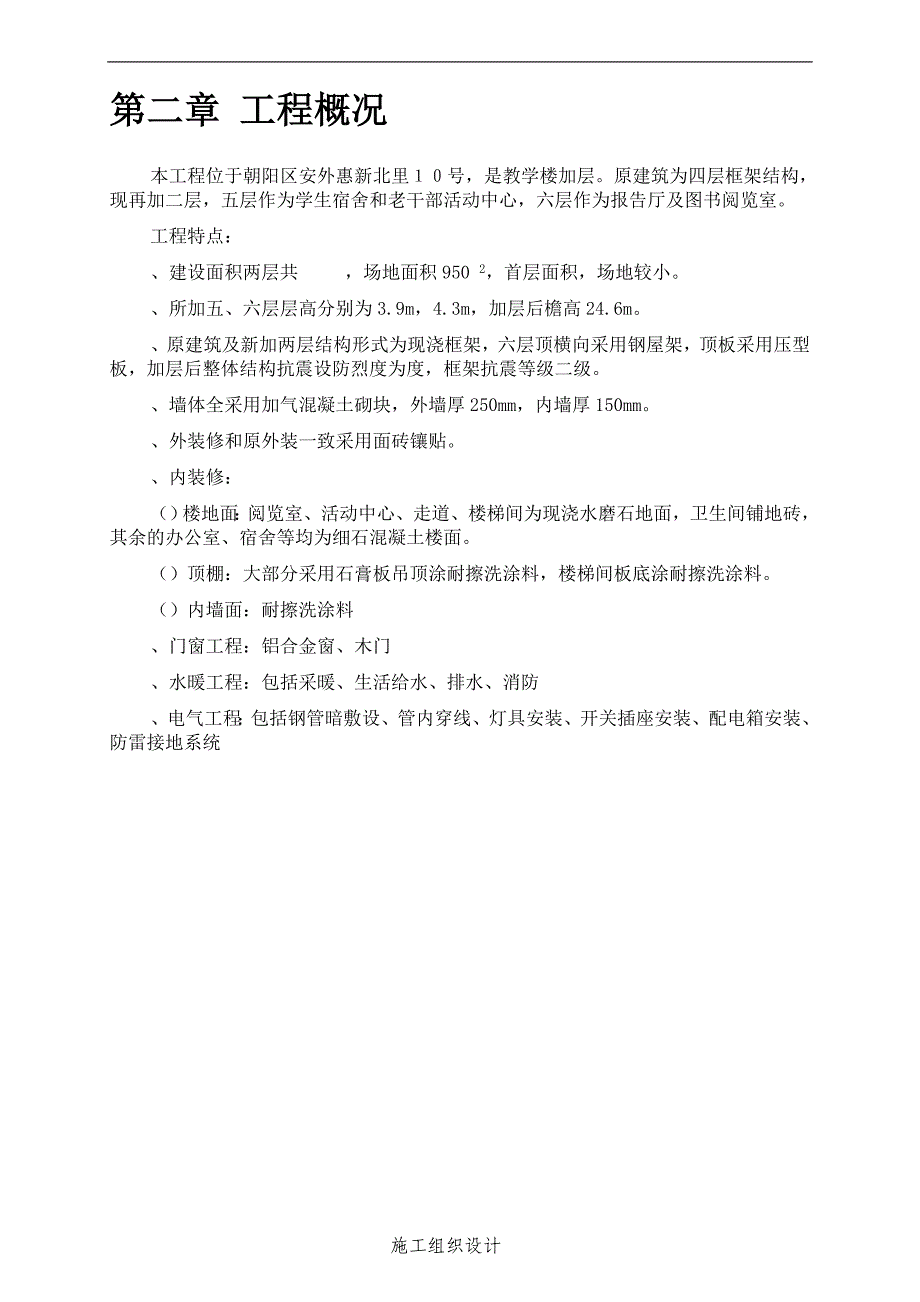 第二章 工程概况

本工程位于朝阳区安外惠新北里１０号，是教学楼加层。原建筑为四层框架结构，现再加二层，五层作为学生宿舍和老干部活动中心，六层作为报告厅及图书阅览室。

工程特点：

、建设面积两层共　　，场地面积 950 $^2$，首层面积，场地较小。

、所加五、六层层高分别为 3.9m，4.3m，加层后檐高 24.6m。

、原建筑及新加两层结构形式为现浇框架，六层顶横向采用钢屋架，顶板采用压型板，加层后整体结构抗震设防烈度为度，框架抗震等级二级。

、墙体全采用加气混凝土砌块，外墙厚 250mm，内墙厚 150mm。

、外装修和原外装一致采用面砖镶贴。

、内装修：

（）楼地面：阅览室、活动中心、走道、楼梯间为现浇水磨石地面，卫生间铺地砖，其余的办公室、宿舍等均为细石混凝土楼面。

（）顶棚：大部分采用石膏板吊顶涂耐擦洗涂料，楼梯间板底涂耐擦洗涂料。

（）内墙面：耐擦洗涂料

、门窗工程：铝合金窗、木门

、水暖工程：包括采暖、生活给水、排水、消防

、电气工程：包括钢管暗敷设、管内穿线、灯具安装、开关插座安装、配电箱安装、防雷接地系统

施工组织设计